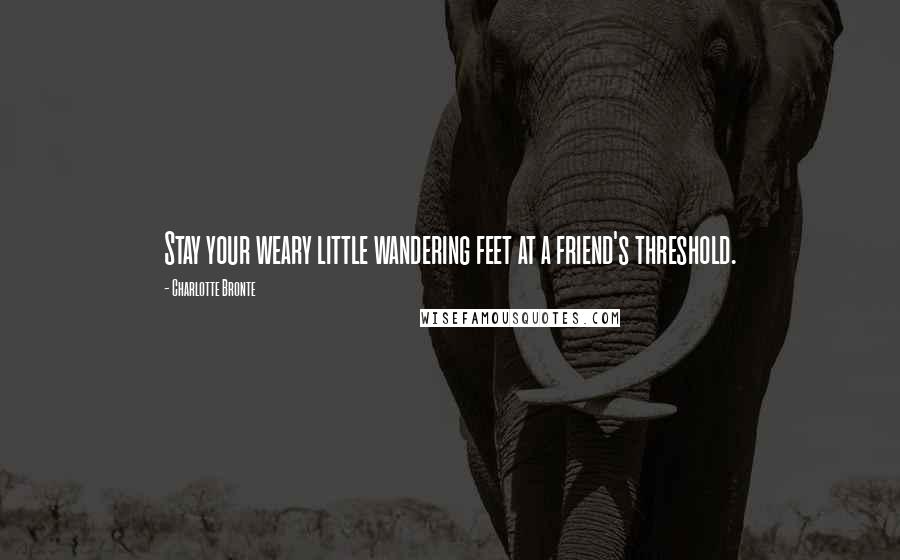 Stay your weary little wandering feet at a friend's threshold.

- Charlotte Bronte

WISEFAMOUSQUOTES.COM